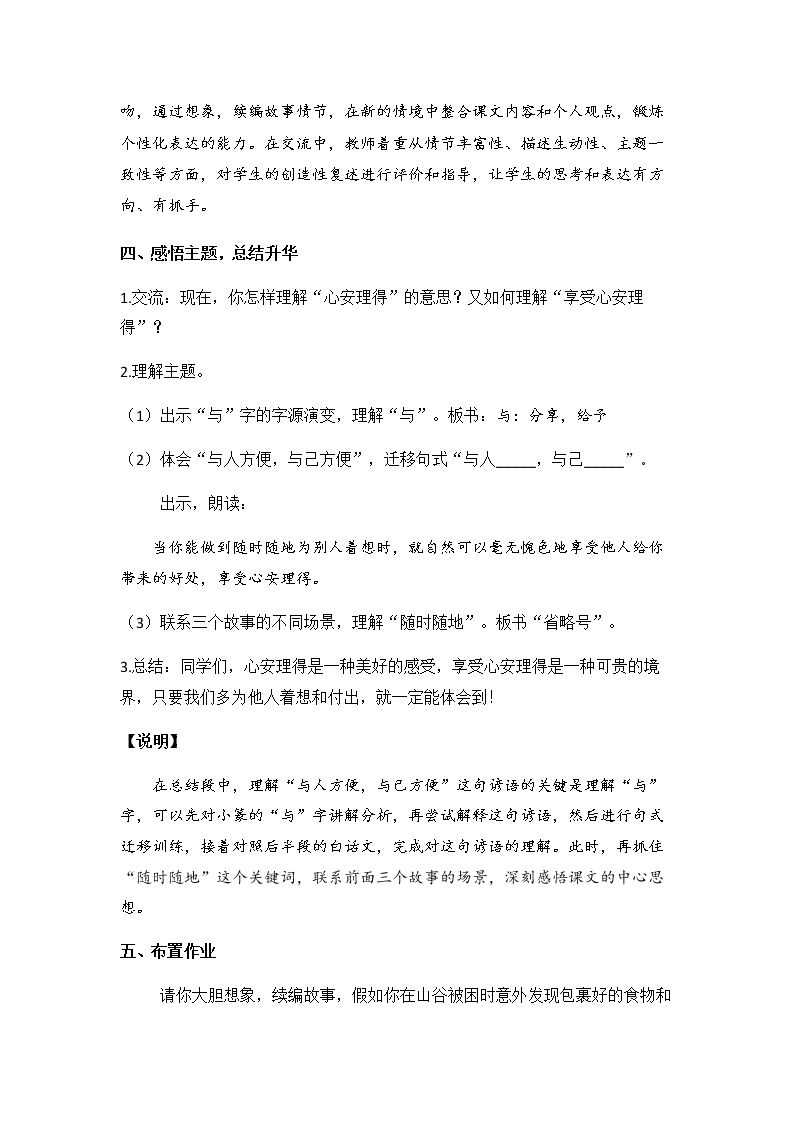 吻，通过想象，续编故事情节，在新的情境中整合课文内容和个人观点，锻炼个性化表达的能力。在交流中，教师着重从情节丰富性、描述生动性、主题一致性等方面，对学生的创造性复述进行评价和指导，让学生的思考和表达有方向、有抓手。

四、感悟主题，总结升华

1.交流：现在，你怎样理解“心安理得”的意思？又如何理解“享受心安理得”？

2.理解主题。

（1）出示“与”字的字源演变，理解“与”。板书：与：分享，给予

（2）体会“与人方便，与己方便”，迁移句式“与人____，与己____”。

出示，朗读：

当你能做到随时随地为别人着想时，就自然可以毫无愧色地享受他人给你带来的好处，享受心安理得。

（3）联系三个故事的不同场景，理解“随时随地”。板书“省略号”。

3.总结：同学们，心安理得是一种美好的感受，享受心安理得是一种可贵的境界，只要我们多为他人着想和付出，就一定能体会到！

【说明】

在总结段中，理解“与人方便，与己方便”这句谚语的关键是理解“与”字，可以先对小篆的“与”字讲解分析，再尝试解释这句谚语，然后进行句式迁移训练，接着对照后半段的白话文，完成对这句谚语的理解。此时，再抓住“随时随地”这个关键词，联系前面三个故事的场景，深刻感悟课文的中心思想。

五、布置作业

请你大胆想象，续编故事，假如你在山谷被困时意外发现包裹好的食物和